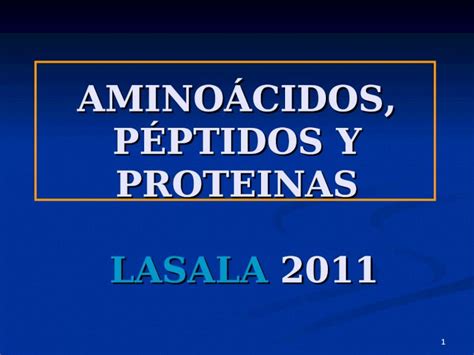 AMINOÁCIDOS, PÉPTIDOS Y PROTEINAS

LASALA 2011

1